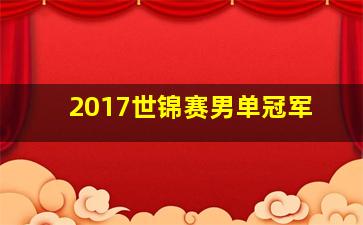 2017世锦赛男单冠军